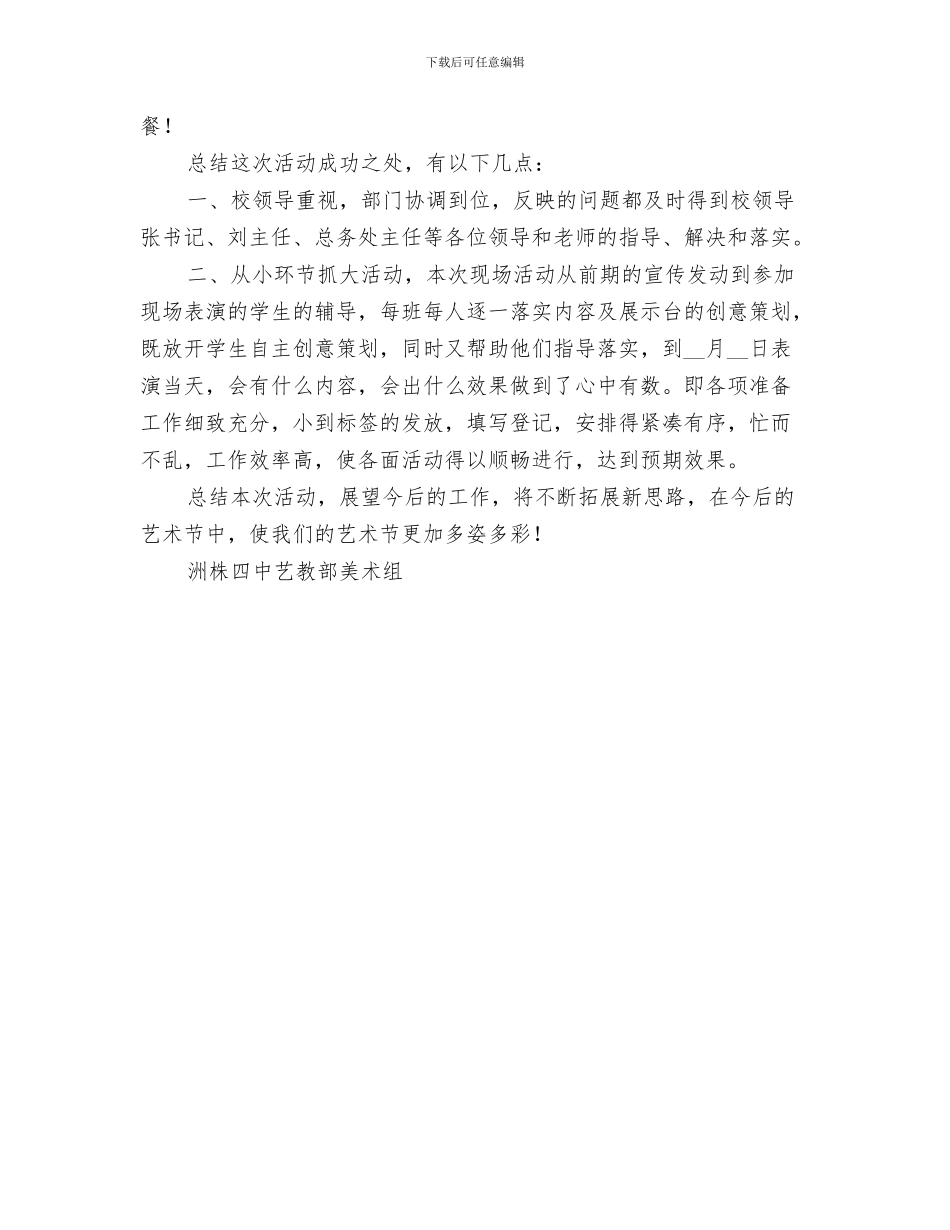 下载后可任意编辑

餐！

总结这次活动成功之处，有以下几点：

一、校领导重视，部门协调到位，反映的问题都及时得到校领导张书记、刘主任、总务处主任等各位领导和老师的指导、解决和落实。

二、从小环节抓大活动，本次现场活动从前期的宣传发动到参加现场表演的学生的辅导，每班每人逐一落实内容及展示台的创意策划，既放开学生自主创意策划，同时又帮助他们指导落实，到__月__日表演当天，会有什么内容，会出什么效果做到了心中有数。即各项准备工作细致充分，小到标签的发放，填写登记，安排得紧凑有序，忙而不乱，工作效率高，使各面活动得以顺畅进行，达到预期效果。

总结本次活动，展望今后的工作，将不断拓展新思路，在今后的艺术节中，使我们的艺术节更加多姿多彩！

洲株四中艺教部美术组